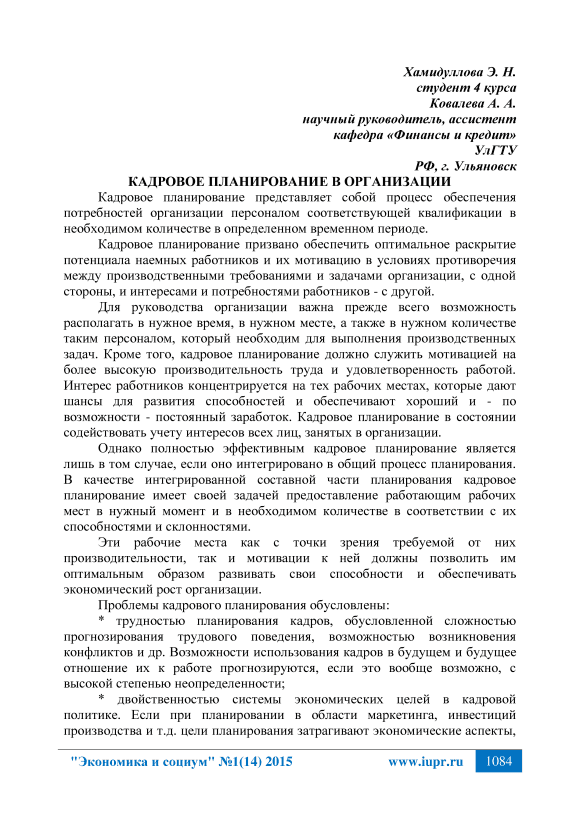 Хамидуллова Э. Н.
студент 4 курса
Ковалева А. А.
научный руководитель, ассистент
кафедра «Финансы и кредит»
УлГТУ
РФ, г. Ульяновск

КАДРОВОЕ ПЛАНИРОВАНИЕ В ОРГАНИЗАЦИИ

Кадровое планирование представляет собой процесс обеспечения потребностей организации персоналом соответствующей квалификации в необходимом количестве в определенном временном периоде.

Кадровое планирование призвано обеспечить оптимальное раскрытие потенциала наемных работников и их мотивацию в условиях противоречия между производственными требованиями и задачами организации, с одной стороны, и интересами и потребностями работников - с другой.

Для руководства организации важна прежде всего возможность располагать в нужное время, в нужном месте, а также в нужном количестве таким персоналом, который необходим для выполнения производственных задач. Кроме того, кадровое планирование должно служить мотивацией на более высокую производительность труда и удовлетворенность работой. Интерес работников концентрируется на тех рабочих местах, которые дают шансы для развития способностей и обеспечивают хороший и - по возможности - постоянный заработок. Кадровое планирование в состоянии содействовать учету интересов всех лиц, занятых в организации.

Однако полностью эффективным кадровое планирование является лишь в том случае, если оно интегрировано в общий процесс планирования. В качестве интегрированной составной части планирования кадровое планирование имеет своей задачей предоставление работающим рабочих мест в нужный момент и в необходимом количестве в соответствии с их способностями и склонностями.

Эти рабочие места как с точки зрения требуемой от них производительности, так и мотивации к ней должны позволить им оптимальным образом развивать свои способности и обеспечивать экономический рост организации.

Проблемы кадрового планирования обусловлены:

* трудностью планирования кадров, обусловленной сложностью прогнозирования трудового поведения, возможностью возникновения конфликтов и др. Возможности использования кадров в будущем и будущее отношение их к работе прогнозируются, если это вообще возможно, с высокой степенью неопределенности;

* двойственностью системы экономических целей в кадровой политике. Если при планировании в области маркетинга, инвестиций производства и т.д. цели планирования затрагивают экономические аспекты,

"Экономика и социум" №1(14) 2015 www.iupr.ru 1084